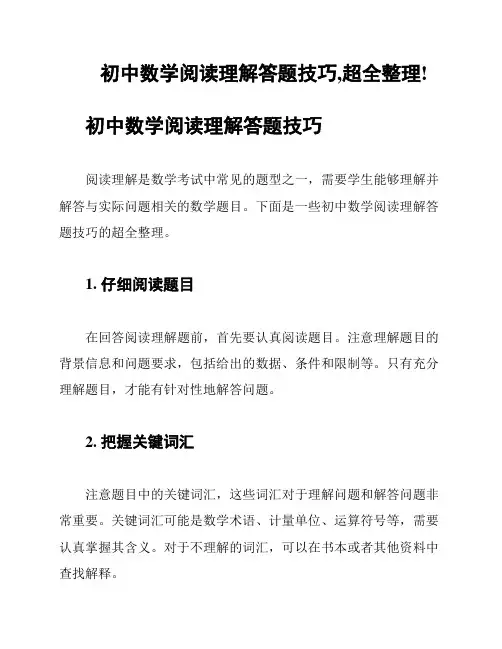 初中数学阅读理解答题技巧,超全整理!

初中数学阅读理解答题技巧

阅读理解是数学考试中常见的题型之一，需要学生能够理解并解答与实际问题相关的数学题目。下面是一些初中数学阅读理解答题技巧的超全整理。

1. 仔细阅读题目

在回答阅读理解题前，首先要认真阅读题目。注意理解题目的背景信息和问题要求，包括给出的数据、条件和限制等。只有充分理解题目，才能有针对性地解答问题。

2. 把握关键词汇

注意题目中的关键词汇，这些词汇对于理解问题和解答问题非常重要。关键词汇可能是数学术语、计量单位、运算符号等，需要认真掌握其含义。对于不理解的词汇，可以在书本或者其他资料中查找解释。